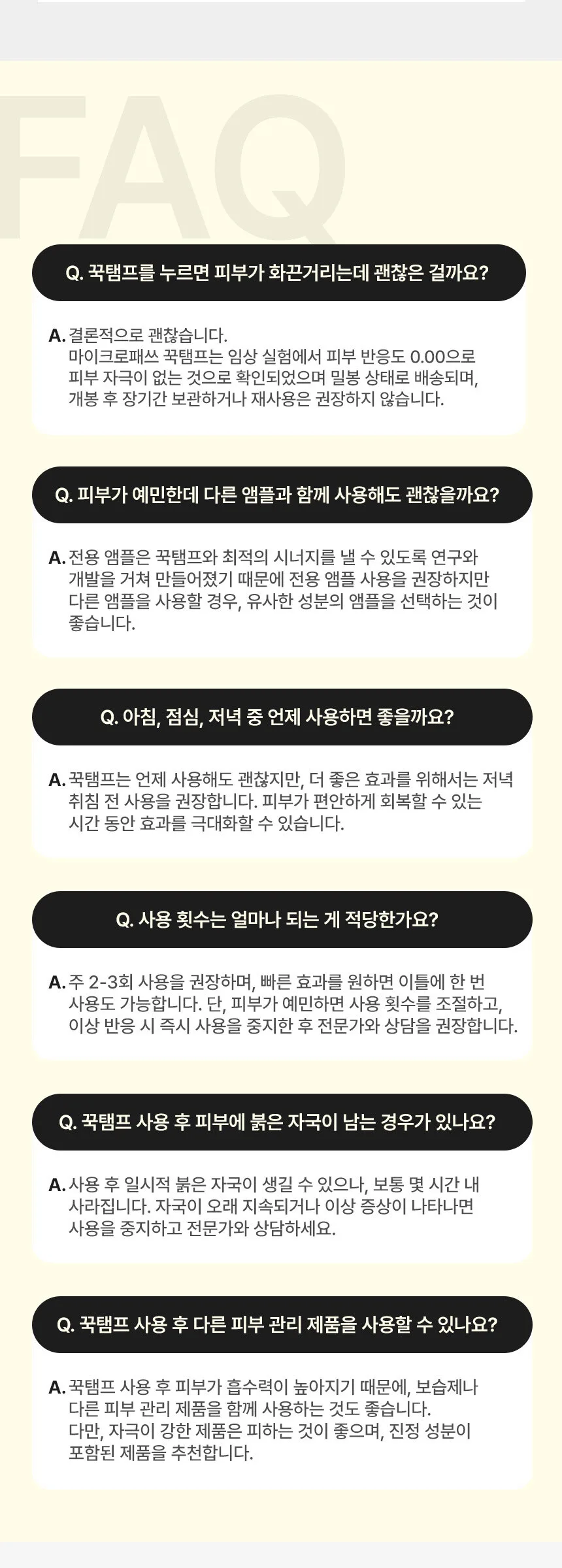 FAQ

Q. 꾹탬프를 누르면 피부가 화끈거리는데 괜찮은 걸까요?

A. 결론적으로 괜찮습니다.
마이크로패쓰 꾹탬프는 임상 실험에서 피부 반응도 0.00으로 피부 자극이 없는 것으로 확인되었으며 밀봉 상태로 배송되며, 개봉 후 장기간 보관하거나 재사용은 권장하지 않습니다.

Q. 피부가 예민한데 다른 앰플과 함께 사용해도 괜찮을까요?

A. 전용 앰플은 꾹탬프와 최적의 시너지를 낼 수 있도록 연구와 개발을 거쳐 만들어졌기 때문에 전용 앰플 사용을 권장하지만 다른 앰플을 사용할 경우, 유사한 성분의 앰플을 선택하는 것이 좋습니다.

Q. 아침, 점심, 저녁 중 언제 사용하면 좋을까요?

A. 꾹탬프는 언제 사용해도 괜찮지만, 더 좋은 효과를 위해서는 저녁 취침 전 사용을 권장합니다. 피부가 편안하게 회복할 수 있는 시간 동안 효과를 극대화할 수 있습니다.

Q. 사용 횟수는 얼마나 되는 게 적당한가요?

A. 주 2-3회 사용을 권장하며, 빠른 효과를 원하면 이틀에 한 번 사용도 가능합니다. 단, 피부가 예민하면 사용 횟수를 조절하고, 이상 반응 시 즉시 사용을 중지한 후 전문가와 상담을 권장합니다.

Q. 꾹탬프 사용 후 피부에 붉은 자국이 남는 경우가 있나요?

A. 사용 후 일시적 붉은 자국이 생길 수 있으나, 보통 몇 시간 내 사라집니다. 자국이 오래 지속되거나 이상 증상이 나타나면 사용을 중지하고 전문가와 상담하세요.

Q. 꾹탬프 사용 후 다른 피부 관리 제품을 사용할 수 있나요?

A. 꾹탬프 사용 후 피부가 흡수력이 높아지기 때문에, 보습제나 다른 피부 관리 제품을 함께 사용하는 것도 좋습니다.
다만, 자극이 강한 제품은 피하는 것이 좋으며, 진정 성분이 포함된 제품을 추천합니다.